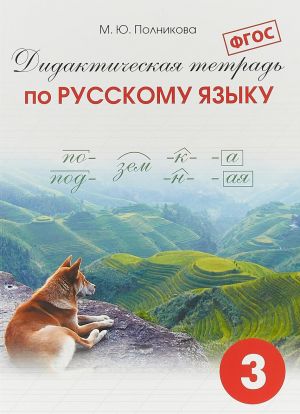 М. Ю. Полникова

ФГОС

Дидактическая тетрадь
по РУССКОМУ ЯЗЫКУ

по- зем -к- -а
под- -н- -ая

3